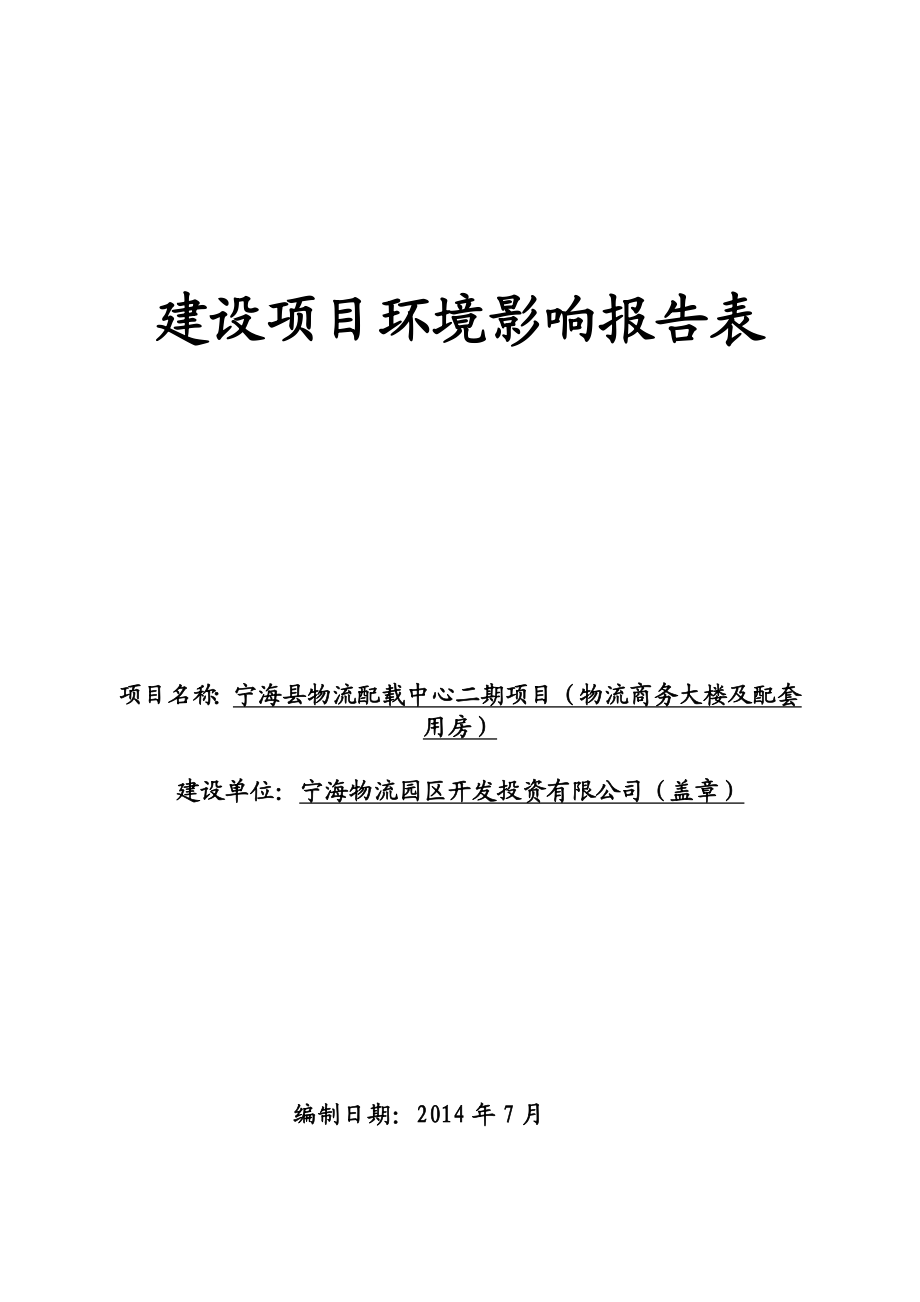 建设项目环境影响报告表

项目名称: 宁海县物流配载中心二期项目（物流商务大楼及配套用房）

建设单位: 宁海物流园区开发投资有限公司（盖章）

编制日期: 2014 年 7 月